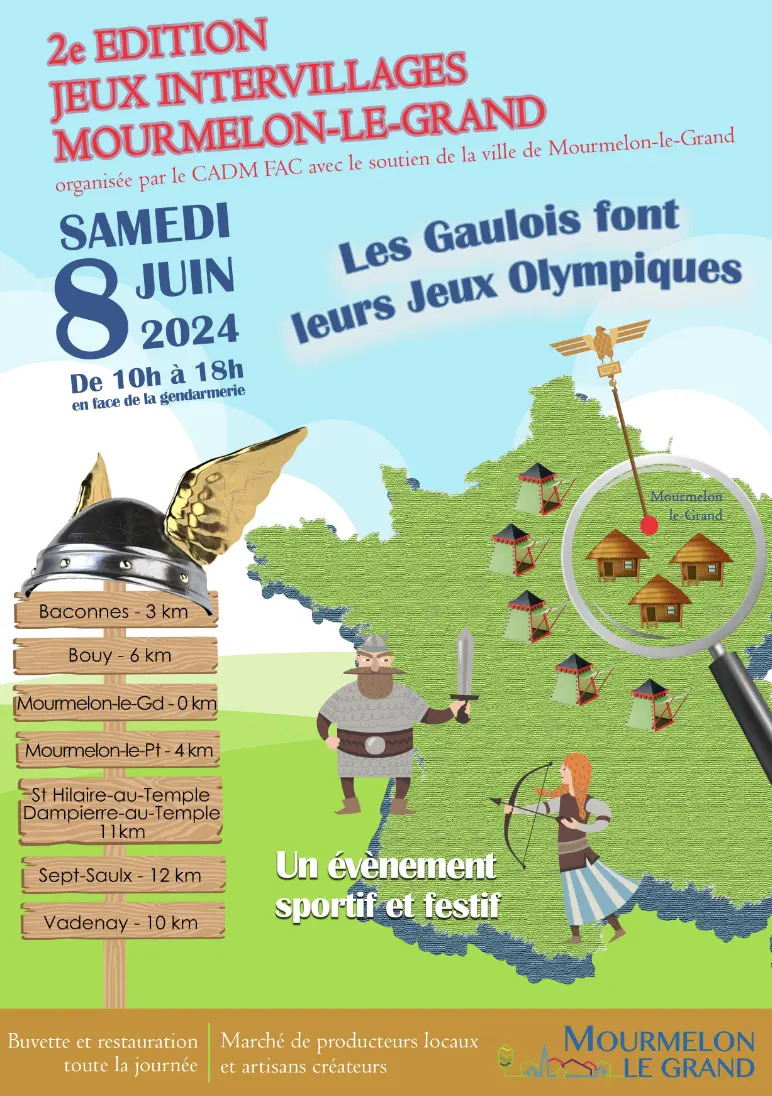 2e EDITION
JEUX INTERVILLAGES
MOURMELON-LE-GRAND
organisée par le CADM FAC avec le soutien de la ville de Mourmelon-le-Grand

SAMEDI
8 JUIN
2024
De 10h à 18h
en face de la gendarmerie

Les Gaulois font leurs Jeux Olympiques

Mourmelon le-Grand

Baconnes - 3 km
Bouy - 6 km
Mourmelon-le-Gd - 0 km
Mourmelon-le-Pt - 4 km
St Hilaire-au-Temple Dampierre-au-Temple 11km
Sept-Saulx - 12 km
Vadenay - 10 km

Un évènement sportif et festif

Buvette et restauration toute la journée

Marché de producteurs locaux et artisans créateurs

MOURMELON LE GRAND